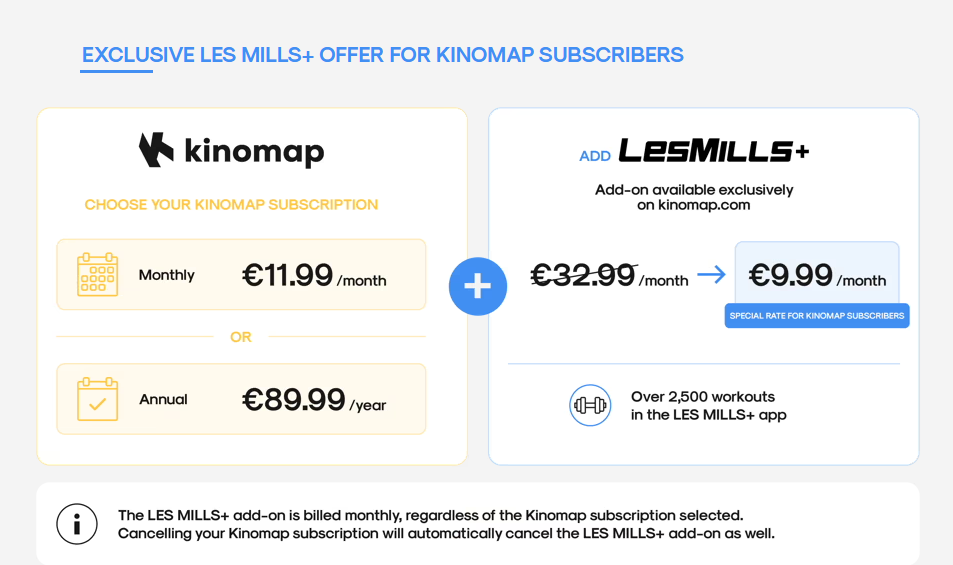 EXCLUSIVE LES MILLS+ OFFER FOR KINOMAP SUBSCRIBERS

kinomap

CHOOSE YOUR KINOMAP SUBSCRIPTION

Monthly €11.99 /month

OR

Annual €89.99 /year

+

ADD LESMILLS+

Add-on available exclusively on kinomap.com

€32.99 /month → €9.99 /month

SPECIAL RATE FOR KINOMAP SUBSCRIBERS

Over 2,500 workouts in the LES MILLS+ app

The LES MILLS+ add-on is billed monthly, regardless of the Kinomap subscription selected. Cancelling your Kinomap subscription will automatically cancel the LES MILLS+ add-on as well.